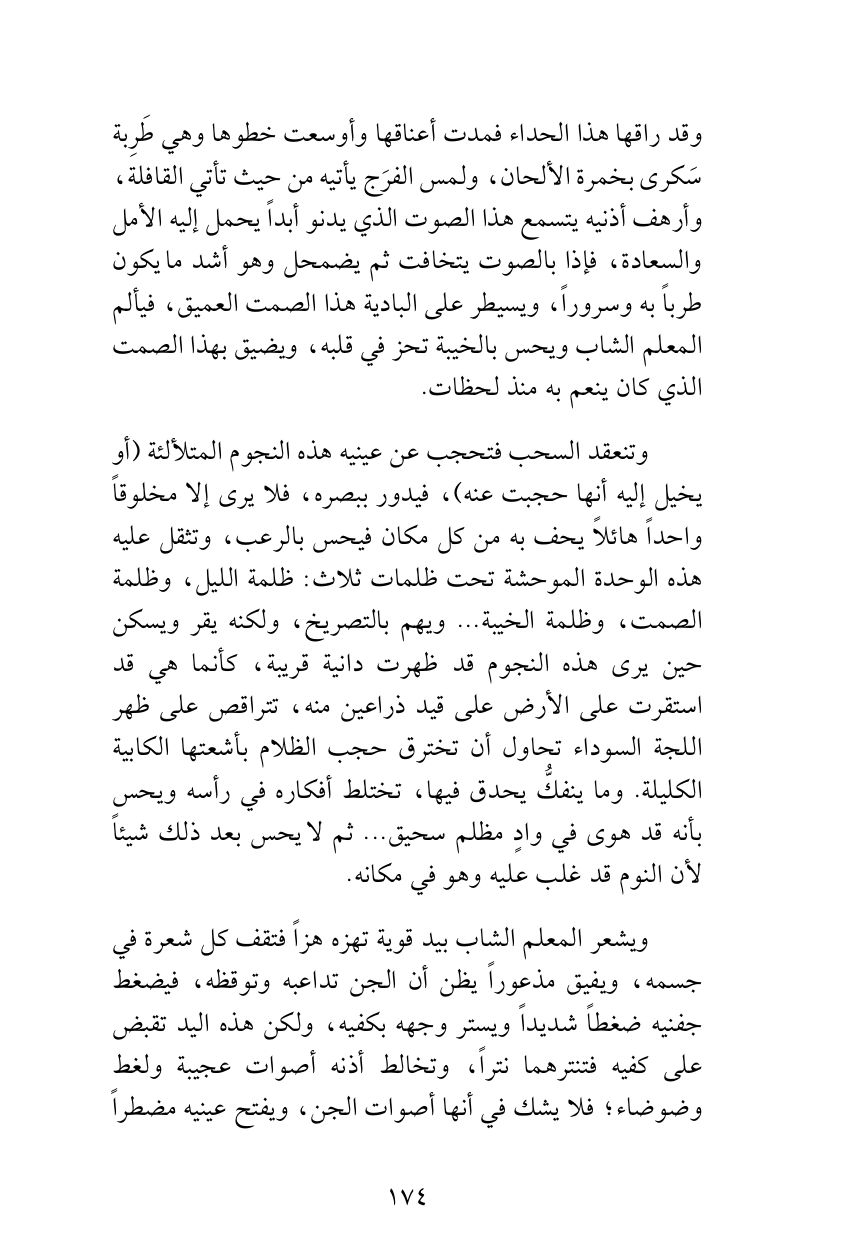 وقد راقها هذا الحداء فمدت أعناقها وأوسعت خطوها وهي طَرِبة سَكرى بخمرة الألحان، ولمس الفرَج يأتيه من حيث تأتي القافلة، وأرهف أذنيه يتسمع هذا الصوت الذي يدنو أبداً يحمل إليه الأمل والسعادة، فإذا بالصوت يتخافت ثم يضمحل وهو أشد ما يكون طرباً به وسروراً، ويسيطر على البادية هذا الصمت العميق، فيألم المعلم الشاب ويحس بالخيبة تحز في قلبه، ويضيق بهذا الصمت الذي كان ينعم به منذ لحظات.

وتنعقد السحب فتحجب عن عينيه هذه النجوم المتلألئة (أو يخيل إليه أنها حجبت عنه)، فيدور ببصره، فلا يرى إلا مخلوقاً واحداً هائلاً يحف به من كل مكان فيحس بالرعب، وتثقل عليه هذه الوحدة الموحشة تحت ظلمات ثلاث: ظلمة الليل، وظلمة الصمت، وظلمة الخيبة... ويهم بالتصريخ، ولكنه يقر ويسكن حين يرى هذه النجوم قد ظهرت دانية قريبة، كأنما هي قد استقرت على الأرض على قيد ذراعين منه، تتراقص على ظهر اللجة السوداء تحاول أن تخترق حجب الظلام بأشعتها الكابية الكليلة. وما ينفكُّ يحدق فيها، تختلط أفكاره في رأسه ويحس بأنه قد هوى في وادٍ مظلم سحيق... ثم لا يحس بعد ذلك شيئاً لأن النوم قد غلب عليه وهو في مكانه.

ويشعر المعلم الشاب بيد قوية تهزه هزاً فتقف كل شعرة في جسمه، ويفيق مذعوراً يظن أن الجن تداعبه وتوقظه، فيضغط جفنيه ضغطاً شديداً ويستر وجهه بكفيه، ولكن هذه اليد تقبض على كفيه فتنترهما نتراً، وتخالط أذنه أصوات عجيبة ولغط وضوضاء؛ فلا يشك في أنها أصوات الجن، ويفتح عينيه مضطراً

١٧٤